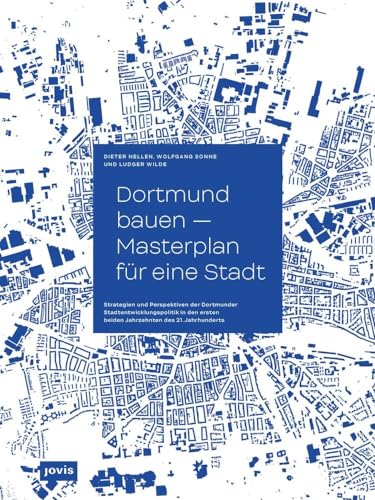 DIETER NELLEN, WOLFGANG SONNE UND LUDGER WILDE

Dortmund bauen — Masterplan für eine Stadt

Strategien und Perspektiven der Dortmunder Stadtentwicklungspolitik in den ersten beiden Jahrzehnten des 21. Jahrhunderts

jovis